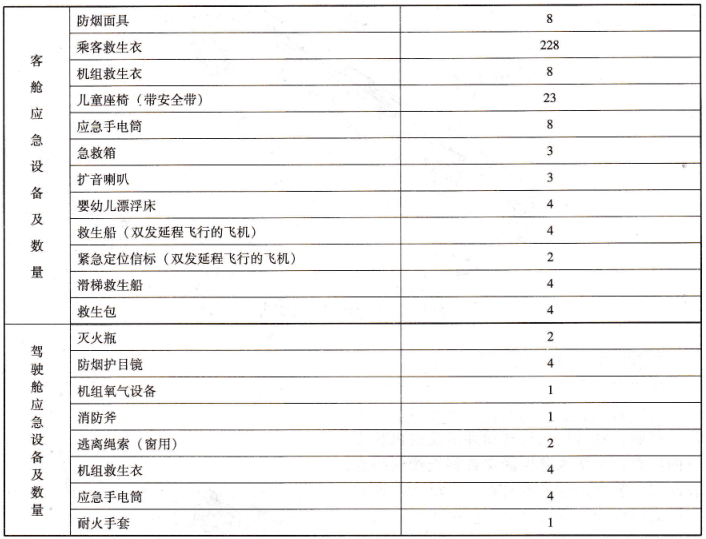 | 客舱应急设备及数量 | 防烟面具 | 8 |
|---|---|---|
| | 乘客救生衣 | 228 |
| | 机组救生衣 | 8 |
| | 儿童座椅（带安全带） | 23 |
| | 应急手电筒 | 8 |
| | 急救箱 | 3 |
| | 扩音喇叭 | 3 |
| | 婴幼儿漂浮床 | 4 |
| | 救生船（双发延程飞行的飞机） | 4 |
| | 紧急定位信标（双发延程飞行的飞机） | 2 |
| | 滑梯救生船 | 4 |
| | 救生包 | 4 |
| 驾驶舱应急设备及数量 | 灭火瓶 | 2 |
| | 防烟护目镜 | 4 |
| | 机组氧气设备 | 1 |
| | 消防斧 | 1 |
| | 逃离绳索（窗用） | 2 |
| | 机组救生衣 | 4 |
| | 应急手电筒 | 4 |
| | 耐火手套 | 1 |